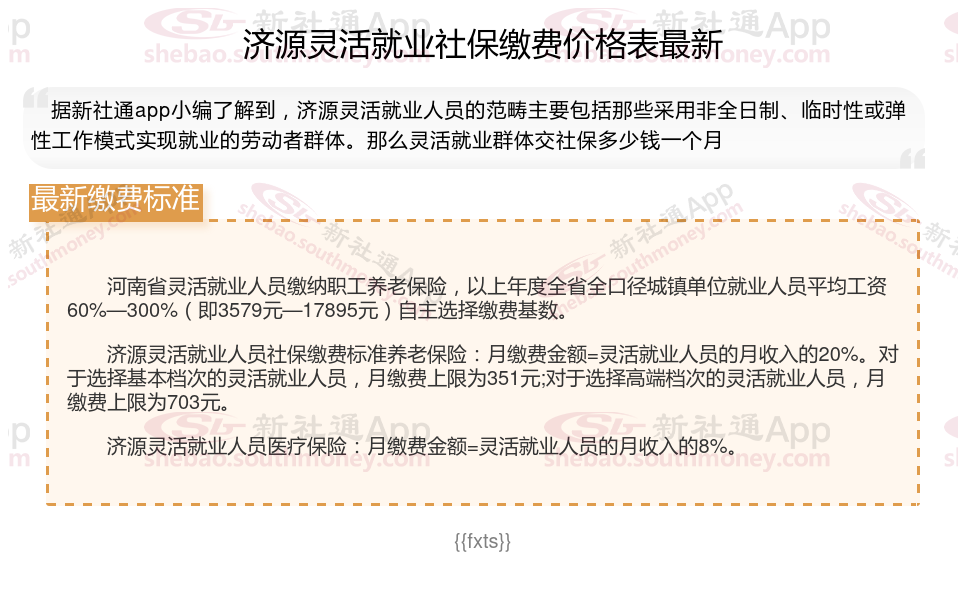 济源灵活就业社保缴费价格表最新

据新社通app小编了解到，济源灵活就业人员的范畴主要包括那些采用非全日制、临时性或弹性工作模式实现就业的劳动者群体。那么灵活就业群体交社保多少钱一个月

最新缴费标准

河南省灵活就业人员缴纳职工养老保险，以上年度全省全口径城镇单位就业人员平均工资60%—300%（即3579元—17895元）自主选择缴费基数。

济源灵活就业人员社保缴费标准养老保险：月缴费金额=灵活就业人员的月收入的20%。对于选择基本档次的灵活就业人员，月缴费上限为351元;对于选择高端档次的灵活就业人员，月缴费上限为703元。

济源灵活就业人员医疗保险：月缴费金额=灵活就业人员的月收入的8%。

{{fxts}}

新社通App shebao.southmoney.com